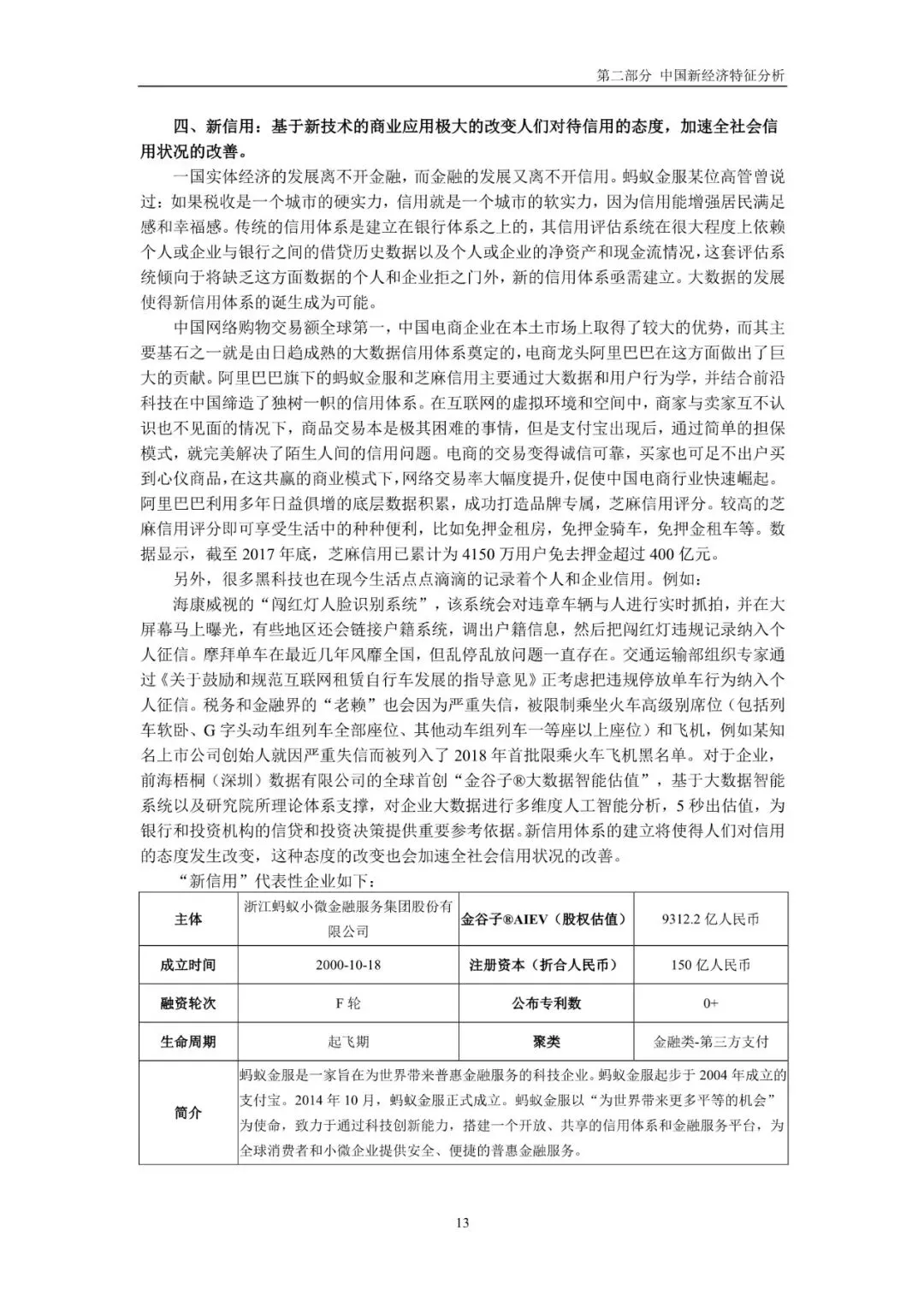 第二部分 中国新经济特征分析

四、新信用：基于新技术的商业应用极大的改变人们对待信用的态度，加速全社会信用状况的改善。

一国实体经济的发展离不开金融，而金融的发展又离不开信用。蚂蚁金服某位高管曾说过：如果税收是一个城市的硬实力，信用就是一个城市的软实力，因为信用能增强居民满足感和幸福感。传统的信用体系是建立在银行体系之上的，其信用评估系统在很大程度上依赖个人或企业与银行之间的借贷历史数据以及个人或企业的净资产和现金流情况，这套评估系统倾向于将缺乏这方面数据的个人和企业拒之门外，新的信用体系亟需建立。大数据的发展使得新信用体系的诞生成为可能。

中国网络购物交易额全球第一，中国电商企业在本土市场上取得了较大的优势，而其主要基石之一就是由日趋成熟的大数据信用体系奠定的，电商龙头阿里巴巴在这方面做出了巨大的贡献。阿里巴巴旗下的蚂蚁金服和芝麻信用主要通过大数据和用户行为学，并结合前沿科技在中国缔造了独树一帜的信用体系。在互联网的虚拟环境和空间中，商家与卖家互不认识也不见面的情况下，商品交易本是极其困难的事情，但是支付宝出现后，通过简单的担保模式，就完美解决了陌生人间的信用问题。电商的交易变得诚信可靠，买家也可足不出户买到心仪商品，在这共赢的商业模式下，网络交易率大幅度提升，促使中国电商行业快速崛起。阿里巴巴利用多年日益俱增的底层数据积累，成功打造品牌专属，芝麻信用评分。较高的芝麻信用评分即可享受生活中的种种便利，比如免押金租房，免押金骑车，免押金租车等。数据显示，截至 2017 年底，芝麻信用已累计为 4150 万用户免去押金超过 400 亿元。

另外，很多黑科技也在现今生活点点滴滴的记录着个人和企业信用。例如：

海康威视的“闯红灯人脸识别系统”，该系统会对违章车辆与人进行实时抓拍，并在大屏幕马上曝光，有些地区还会链接户籍系统，调出户籍信息，然后把闯红灯违规记录纳入个人征信。摩拜单车在最近几年风靡全国，但乱停乱放问题一直存在。交通运输部组织专家通过《关于鼓励和规范互联网租赁自行车发展的指导意见》正考虑把违规停放单车行为纳入个人征信。税务和金融界的“老赖”也会因为严重失信，被限制乘坐火车高级别席位（包括列车软卧、G 字头动车组列车全部座位、其他动车组列车一等座以上座位）和飞机，例如某知名上市公司创始人就因严重失信而被列入了 2018 年首批限乘火车飞机黑名单。对于企业，前海梧桐（深圳）数据有限公司的全球首创“金谷子®大数据智能估值”，基于大数据智能系统以及研究院所理论体系支撑，对企业大数据进行多维度人工智能分析，5 秒出估值，为银行和投资机构的信贷和投资决策提供重要参考依据。新信用体系的建立将使得人们对信用的态度发生改变，这种态度的改变也会加速全社会信用状况的改善。

“新信用”代表性企业如下：

| 主体 | 浙江蚂蚁小微金融服务集团股份有限公司 | 金谷子®AIEV（股权估值） | 9312.2 亿人民币 |
|---|---|---|---|
| 成立时间 | 2000-10-18 | 注册资本（折合人民币） | 150 亿人民币 |
| 融资轮次 | F 轮 | 公布专利数 | 0+ |
| 生命周期 | 起飞期 | 聚类 | 金融类-第三方支付 |
| 简介 | 蚂蚁金服是一家旨在为世界带来普惠金融服务的科技企业。蚂蚁金服起步于 2004 年成立的支付宝。2014 年 10 月，蚂蚁金服正式成立。蚂蚁金服以“为世界带来更多平等的机会”为使命，致力于通过科技创新能力，搭建一个开放、共享的信用体系和金融服务平台，为全球消费者和小微企业提供安全、便捷的普惠金融服务。 | | |

13